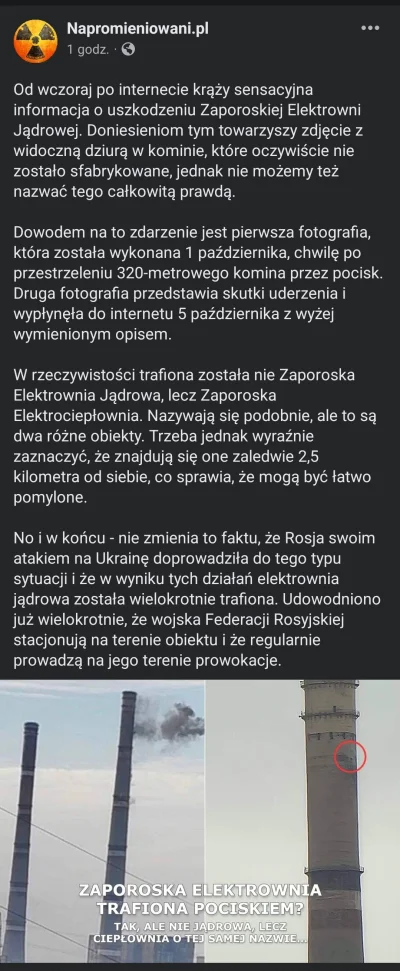 Napromieniowani.pl
1 godz. ·

Od wczoraj po internecie krąży sensacyjna informacja o uszkodzeniu Zaporoskiej Elektrowni Jądrowej. Doniesieniom tym towarzyszy zdjęcie z widoczną dziurą w kominie, które oczywiście nie zostało sfabrykowane, jednak nie możemy też nazwać tego całkowitą prawdą.

Dowodem na to zdarzenie jest pierwsza fotografia, która została wykonana 1 października, chwilę po przestrzeleniu 320-metrowego komina przez pocisk. Druga fotografia przedstawia skutki uderzenia i wypłynęła do internetu 5 października z wyżej wymienionym opisem.

W rzeczywistości trafiona została nie Zaporoska Elektrownia Jądrowa, lecz Zaporoska Elektrociepłownia. Nazywają się podobnie, ale to są dwa różne obiekty. Trzeba jednak wyraźnie zaznaczyć, że znajdują się one zaledwie 2,5 kilometra od siebie, co sprawia, że mogą być łatwo pomylone.

No i w końcu - nie zmienia to faktu, że Rosja swoim atakiem na Ukrainę doprowadziła do tego typu sytuacji i że w wyniku tych działań elektrownia jądrowa została wielokrotnie trafiona. Udowodniono już wielokrotnie, że wojska Federacji Rosyjskiej stacjonują na terenie obiektu i że regularnie prowadzą na jego terenie prowokacje.

ZAPOROSKA ELEKTROWNIA TRAFIONA POCISKIEM?
TAK, ALE NIE JĄDROWA, LECZ CIEPŁOWNIA O TEJ SAMEJ NAZWIE...